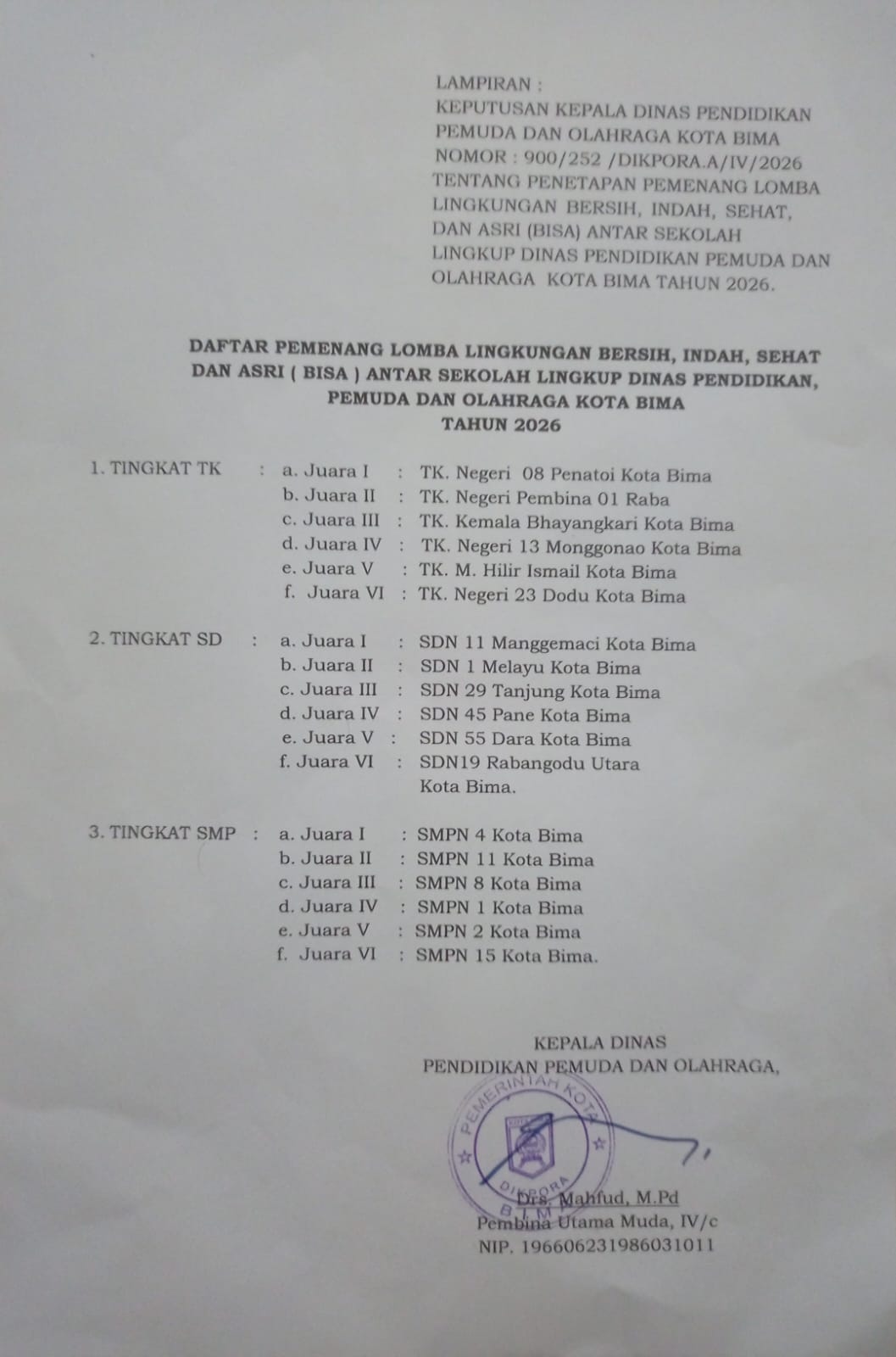 LAMPIRAN :
KEPUTUSAN KEPALA DINAS PENDIDIKAN PEMUDA DAN OLAHRAGA KOTA BIMA
NOMOR : 900/252 /DIKPORA.A/IV/2026
TENTANG PENETAPAN PEMENANG LOMBA LINGKUNGAN BERSIH, INDAH, SEHAT, DAN ASRI (BISA) ANTAR SEKOLAH LINGKUP DINAS PENDIDIKAN PEMUDA DAN OLAHRAGA KOTA BIMA TAHUN 2026.

DAFTAR PEMENANG LOMBA LINGKUNGAN BERSIH, INDAH, SEHAT DAN ASRI ( BISA ) ANTAR SEKOLAH LINGKUP DINAS PENDIDIKAN, PEMUDA DAN OLAHRAGA KOTA BIMA
TAHUN 2026

1. TINGKAT TK : a. Juara I : TK. Negeri 08 Penatoi Kota Bima
b. Juara II : TK. Negeri Pembina 01 Raba
c. Juara III : TK. Kemala Bhayangkari Kota Bima
d. Juara IV : TK. Negeri 13 Monggonao Kota Bima
e. Juara V : TK. M. Hilir Ismail Kota Bima
f. Juara VI : TK. Negeri 23 Dodu Kota Bima

2. TINGKAT SD : a. Juara I : SDN 11 Manggemaci Kota Bima
b. Juara II : SDN 1 Melayu Kota Bima
c. Juara III : SDN 29 Tanjung Kota Bima
d. Juara IV : SDN 45 Pane Kota Bima
e. Juara V : SDN 55 Dara Kota Bima
f. Juara VI : SDN19 Rabangodu Utara Kota Bima.

3. TINGKAT SMP : a. Juara I : SMPN 4 Kota Bima
b. Juara II : SMPN 11 Kota Bima
c. Juara III : SMPN 8 Kota Bima
d. Juara IV : SMPN 1 Kota Bima
e. Juara V : SMPN 2 Kota Bima
f. Juara VI : SMPN 15 Kota Bima.

KEPALA DINAS
PENDIDIKAN PEMUDA DAN OLAHRAGA,

PEMERINTAH KOTA
DIKPORA
BIMA

Drs. Mahfud, M.Pd
Pembina Utama Muda, IV/c
NIP. 196606231986031011